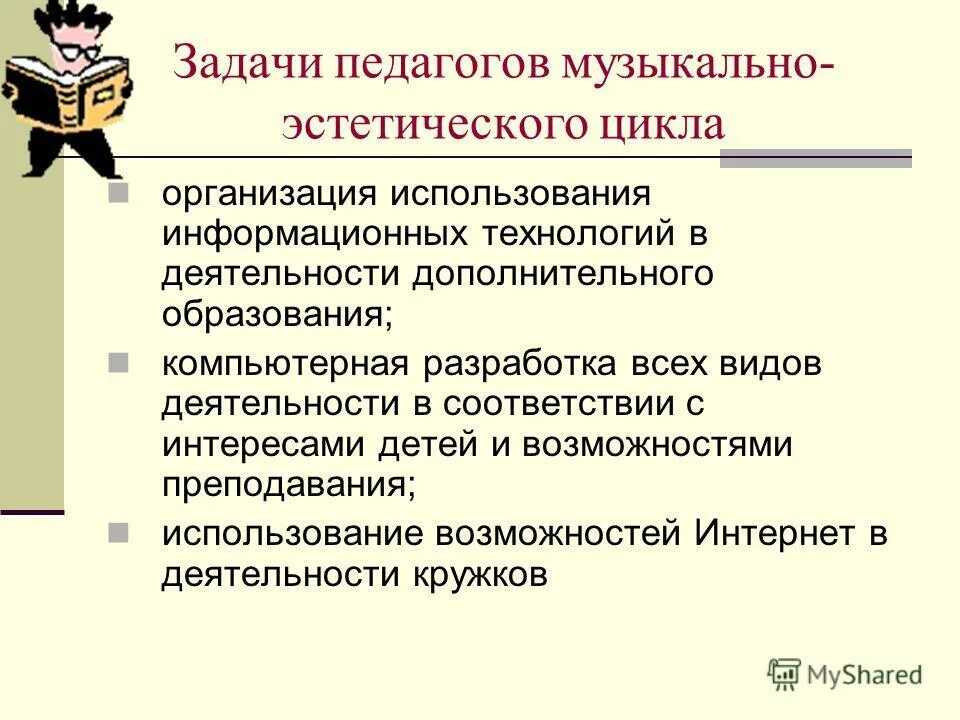 Задачи педагогов музыкально-эстетического цикла

организация использования информационных технологий в деятельности дополнительного образования;

компьютерная разработка всех видов деятельности в соответствии с интересами детей и возможностями преподавания;

использование возможностей Интернет в деятельности кружков

MyShared